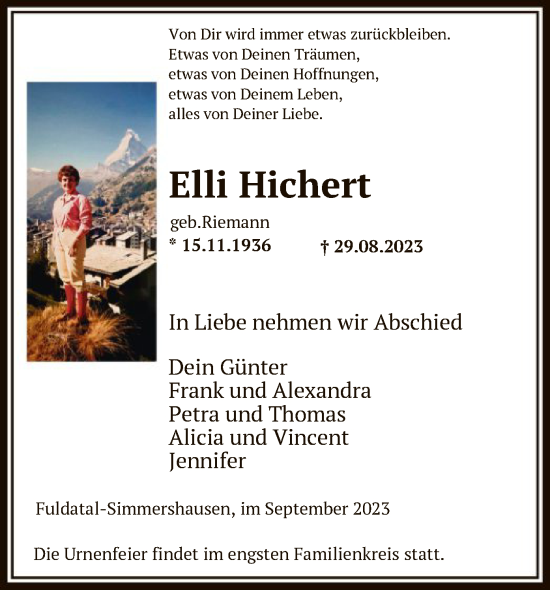 Von Dir wird immer etwas zurückbleiben.
Etwas von Deinen Träumen,
etwas von Deinen Hoffnungen,
etwas von Deinem Leben,
alles von Deiner Liebe.

Elli Hichert

geb.Riemann
* 15.11.1936 † 29.08.2023

In Liebe nehmen wir Abschied

Dein Günter
Frank und Alexandra
Petra und Thomas
Alicia und Vincent
Jennifer

Fuldatal-Simmershausen, im September 2023

Die Urnenfeier findet im engsten Familienkreis statt.